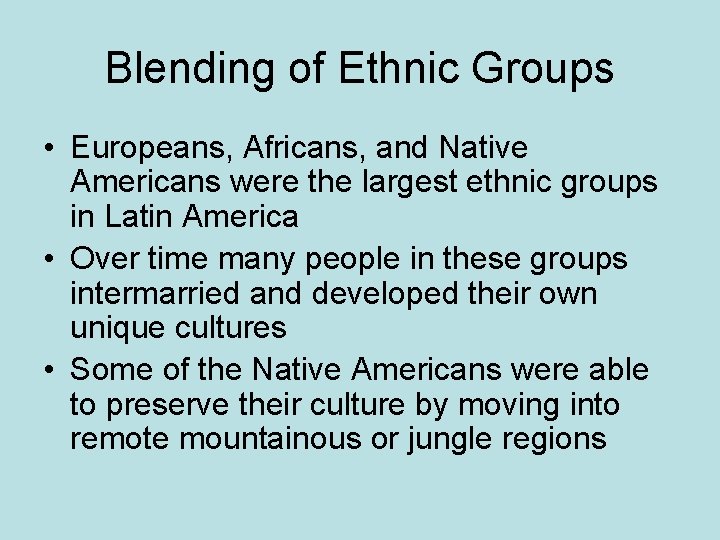 Blending of Ethnic Groups

• Europeans, Africans, and Native Americans were the largest ethnic groups in Latin America
• Over time many people in these groups intermarried and developed their own unique cultures
• Some of the Native Americans were able to preserve their culture by moving into remote mountainous or jungle regions